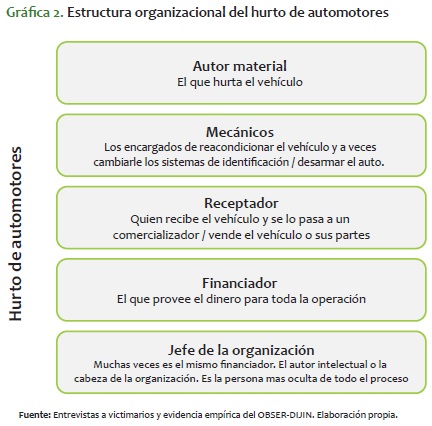 Gráfica 2. Estructura organizacional del hurto de automotores

Hurto de automotores

Autor material
El que hurta el vehículo

Mecánicos
Los encargados de reacondicionar el vehículo y a veces cambiarle los sistemas de identificación / desarmar el auto.

Receptador
Quien recibe el vehículo y se lo pasa a un comercializador / vende el vehículo o sus partes

Financiador
El que provee el dinero para toda la operación

Jefe de la organización
Muchas veces es el mismo financiador. El autor intelectual o la cabeza de la organización. Es la persona mas oculta de todo el proceso

Fuente: Entrevistas a victimarios y evidencia empírica del OBSER-DIJIN. Elaboración propia.